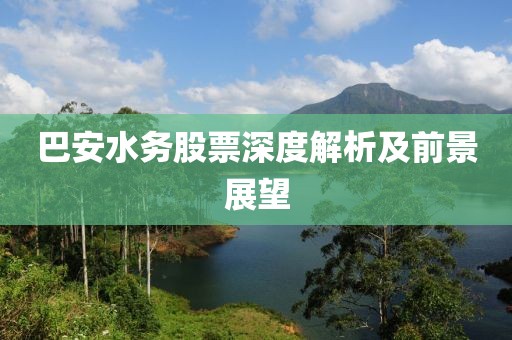 巴安水务股票深度解析及前景展望